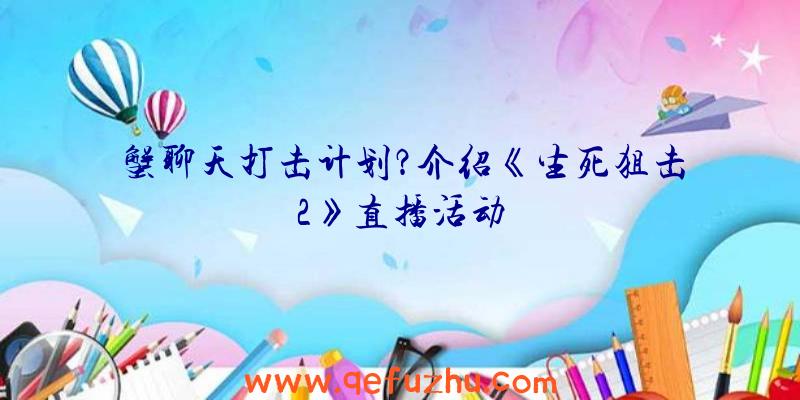 蟹聊天打击计划?介绍《生死狙击2》直播活动

www.qefuzhu.com